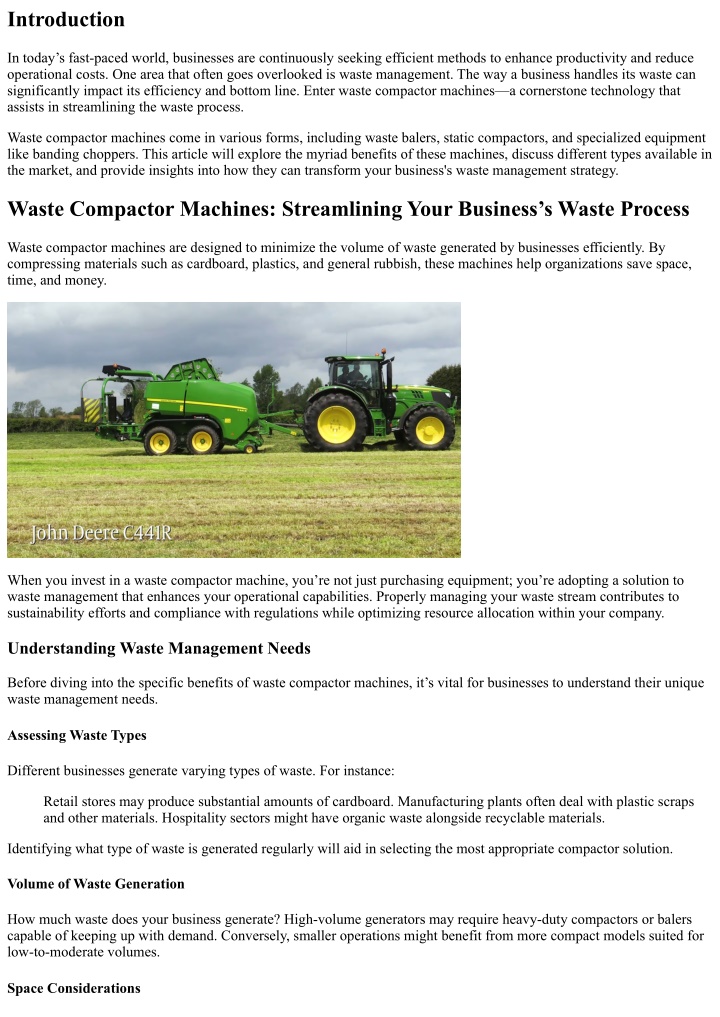 Introduction

In today's fast-paced world, businesses are continuously seeking efficient methods to enhance productivity and reduce operational costs. One area that often goes overlooked is waste management. The way a business handles its waste can significantly impact its efficiency and bottom line. Enter waste compactor machines—a cornerstone technology that assists in streamlining the waste process.

Waste compactor machines come in various forms, including waste balers, static compactors, and specialized equipment like banding choppers. This article will explore the myriad benefits of these machines, discuss different types available in the market, and provide insights into how they can transform your business's waste management strategy.

Waste Compactor Machines: Streamlining Your Business's Waste Process

Waste compactor machines are designed to minimize the volume of waste generated by businesses efficiently. By compressing materials such as cardboard, plastics, and general rubbish, these machines help organizations save space, time, and money.

John Deere C441R

When you invest in a waste compactor machine, you're not just purchasing equipment; you're adopting a solution to waste management that enhances your operational capabilities. Properly managing your waste stream contributes to sustainability efforts and compliance with regulations while optimizing resource allocation within your company.

Understanding Waste Management Needs

Before diving into the specific benefits of waste compactor machines, it's vital for businesses to understand their unique waste management needs.

Assessing Waste Types

Different businesses generate varying types of waste. For instance:

Retail stores may produce substantial amounts of cardboard. Manufacturing plants often deal with plastic scraps and other materials. Hospitality sectors might have organic waste alongside recyclable materials.

Identifying what type of waste is generated regularly will aid in selecting the most appropriate compactor solution.

Volume of Waste Generation

How much waste does your business generate? High-volume generators may require heavy-duty compactors or balers capable of keeping up with demand. Conversely, smaller operations might benefit from more compact models suited for low-to-moderate volumes.

Space Considerations